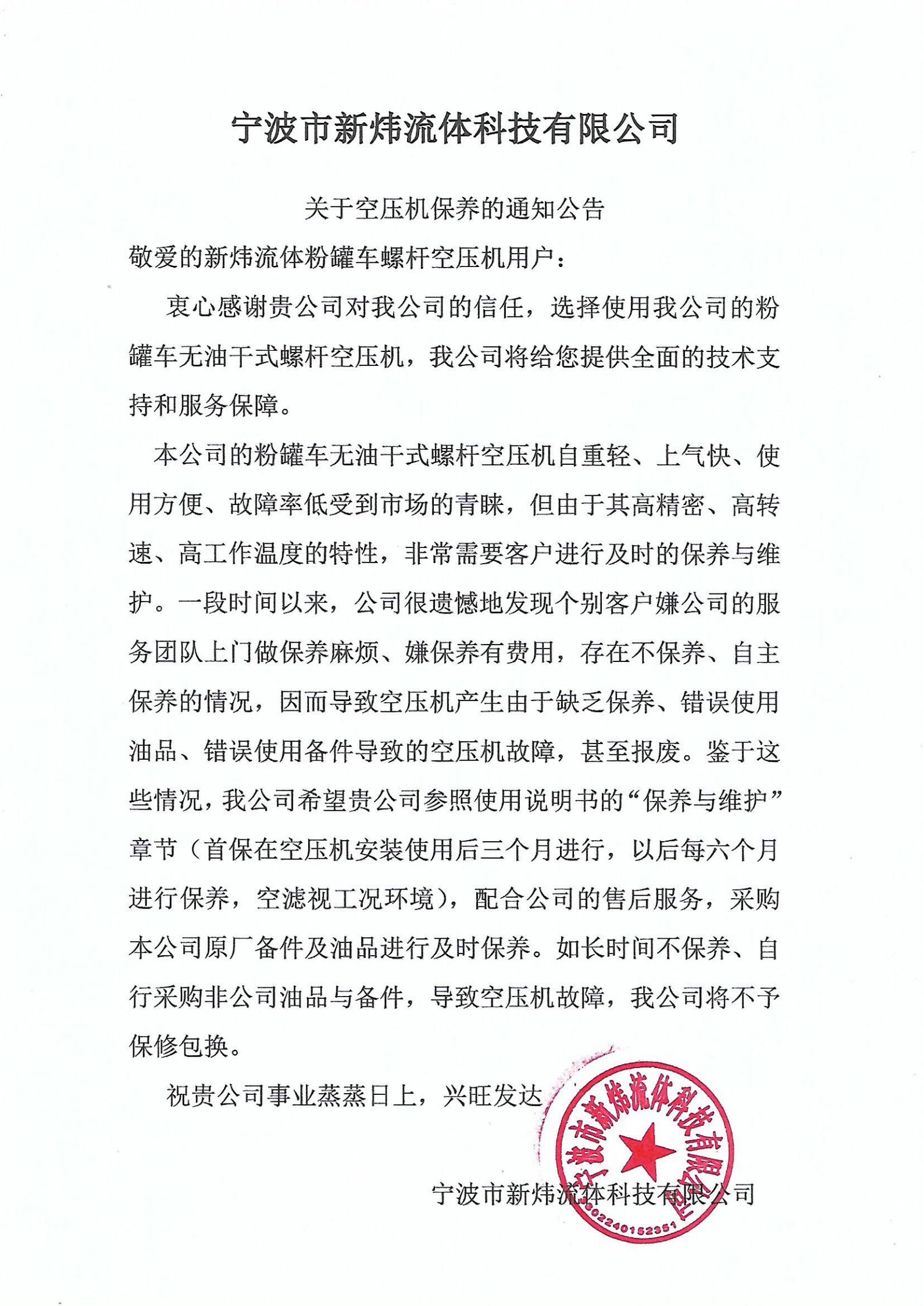 宁波市新炜流体科技有限公司

关于空压机保养的通知公告

敬爱的新炜流体粉罐车螺杆空压机用户：

衷心感谢贵公司对我公司的信任，选择使用我公司的粉罐车无油干式螺杆空压机，我公司将给您提供全面的技术支持和服务保障。

本公司的粉罐车无油干式螺杆空压机自重轻、上气快、使用方便、故障率低受到市场的青睐，但由于其高精密、高转速、高工作温度的特性，非常需要客户进行及时的保养与维护。一段时间以来，公司很遗憾地发现个别客户嫌公司的服务团队上门做保养麻烦、嫌保养有费用，存在不保养、自主保养的情况，因而导致空压机产生由于缺乏保养、错误使用油品、错误使用备件导致的空压机故障，甚至报废。鉴于这些情况，我公司希望贵公司参照使用说明书的“保养与维护”章节（首保在空压机安装使用后三个月进行，以后每六个月进行保养，空滤视工况环境），配合公司的售后服务，采购本公司原厂备件及油品进行及时保养。如长时间不保养、自行采购非公司油品与备件，导致空压机故障，我公司将不予保修包换。

祝贵公司事业蒸蒸日上，兴旺发达

宁波市新炜流体科技有限公司

宁波市新炜流体科技有限公司
3302240152351